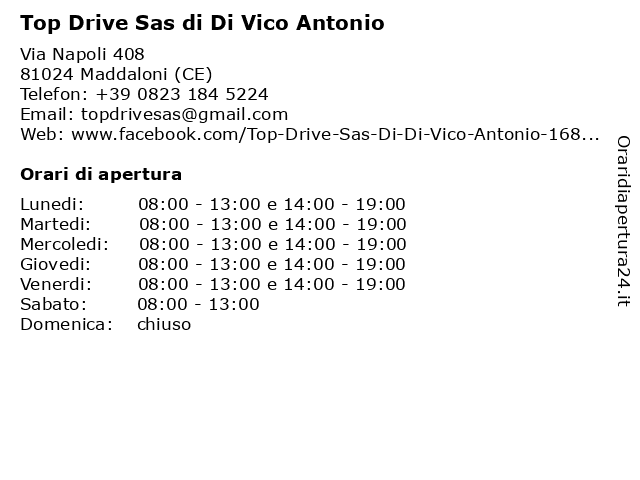 Top Drive Sas di Di Vico Antonio

Via Napoli 408
81024 Maddaloni (CE)
Telefon: +39 0823 184 5224
Email: topdrivesas@gmail.com
Web: www.facebook.com/Top-Drive-Sas-Di-Di-Vico-Antonio-168...

Orari di apertura

| | |
|---|---|
| Lunedi: | 08:00 - 13:00 e 14:00 - 19:00 |
| Martedi: | 08:00 - 13:00 e 14:00 - 19:00 |
| Mercoledi: | 08:00 - 13:00 e 14:00 - 19:00 |
| Giovedi: | 08:00 - 13:00 e 14:00 - 19:00 |
| Venerdi: | 08:00 - 13:00 e 14:00 - 19:00 |
| Sabato: | 08:00 - 13:00 |
| Domenica: | chiuso |

Oraridiapertura24.it